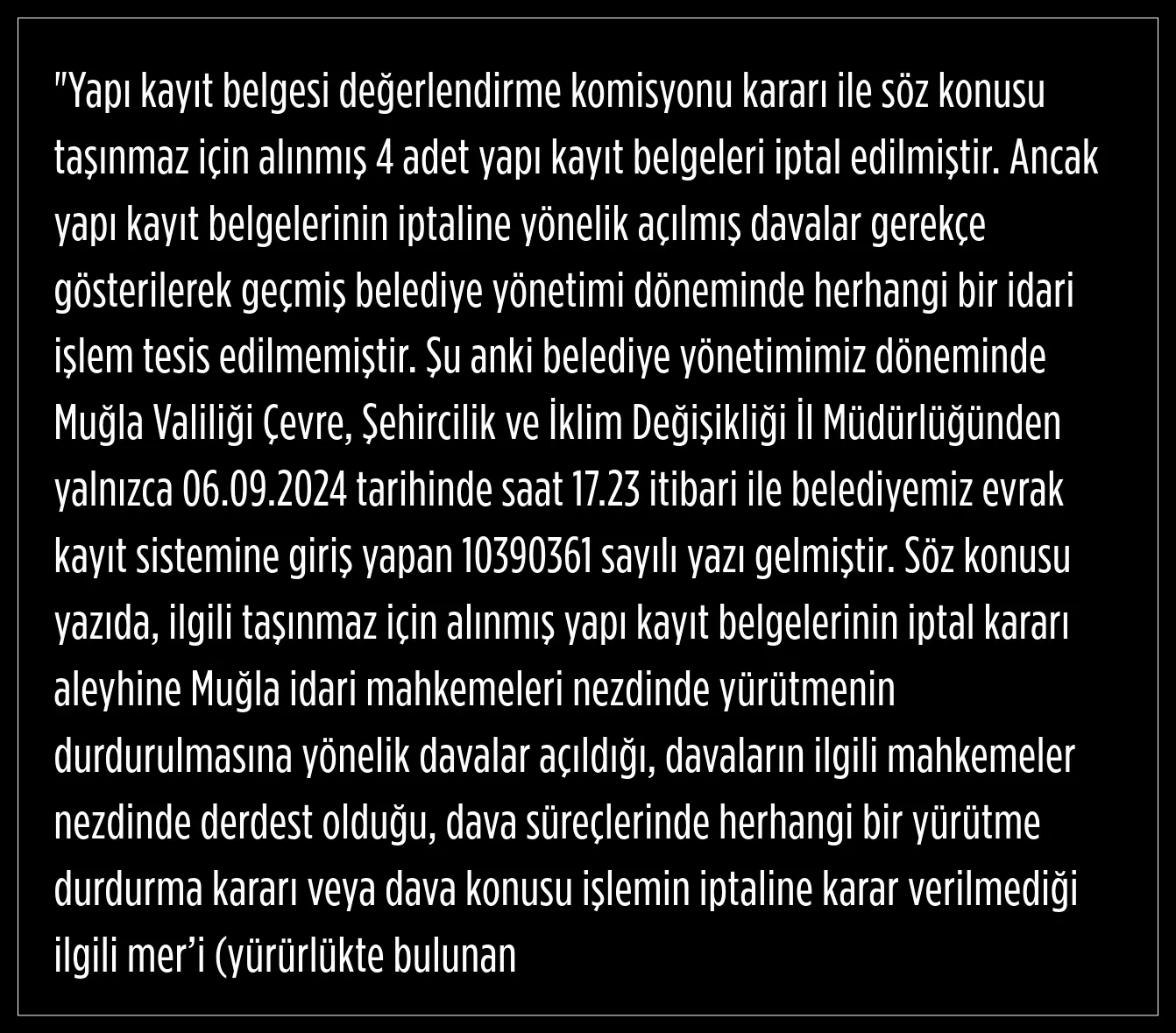 "Yapı kayıt belgesi değerlendirme komisyonu kararı ile söz konusu taşınmaz için alınmış 4 adet yapı kayıt belgeleri iptal edilmiştir. Ancak yapı kayıt belgelerinin iptaline yönelik açılmış davalar gerekçe gösterilerek geçmiş belediye yönetimi döneminde herhangi bir idari işlem tesis edilmemiştir. Şu anki belediye yönetimimiz döneminde Muğla Valiliği Çevre, Şehircilik ve İklim Değişikliği İl Müdürlüğünden yalnızca 06.09.2024 tarihinde saat 17.23 itibari ile belediyemiz evrak kayıt sistemine giriş yapan 10390361 sayılı yazı gelmiştir. Söz konusu yazıda, ilgili taşınmaz için alınmış yapı kayıt belgelerinin iptal kararı aleyhine Muğla idari mahkemeleri nezdinde yürütmenin durdurulmasına yönelik davalar açıldığı, davaların ilgili mahkemeler nezdinde derdest olduğu, dava süreçlerinde herhangi bir yürütme durdurma kararı veya dava konusu işlemin iptaline karar verilmediği ilgili mer'i (yürürlükte bulunan